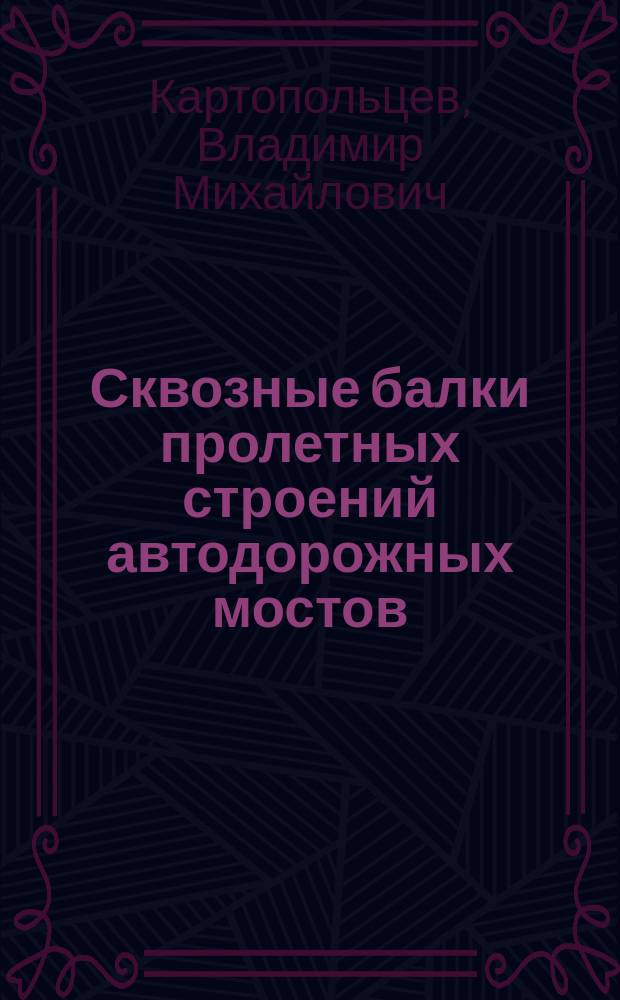 Картопольцев, Владимир Михайлович

Сквозные балки пролетных строений автодорожных мостов